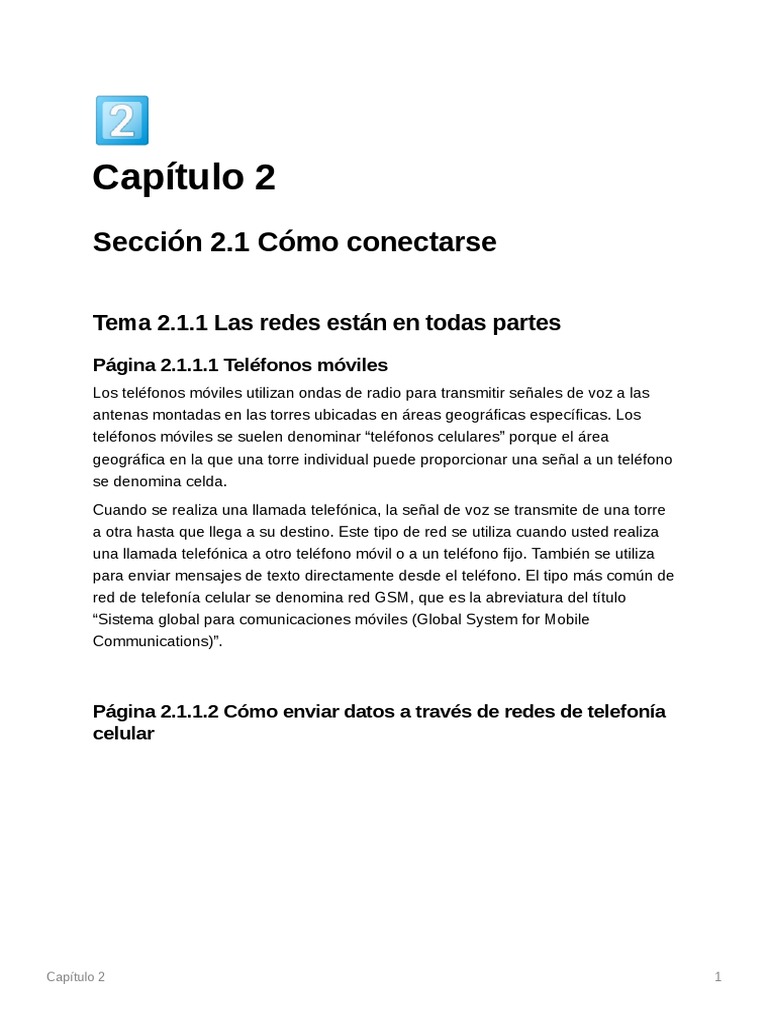 2

Capítulo 2

Sección 2.1 Cómo conectarse

Tema 2.1.1 Las redes están en todas partes

Página 2.1.1.1 Teléfonos móviles

Los teléfonos móviles utilizan ondas de radio para transmitir señales de voz a las antenas montadas en las torres ubicadas en áreas geográficas específicas. Los teléfonos móviles se suelen denominar “teléfonos celulares” porque el área geográfica en la que una torre individual puede proporcionar una señal a un teléfono se denomina celda.

Cuando se realiza una llamada telefónica, la señal de voz se transmite de una torre a otra hasta que llega a su destino. Este tipo de red se utiliza cuando usted realiza una llamada telefónica a otro teléfono móvil o a un teléfono fijo. También se utiliza para enviar mensajes de texto directamente desde el teléfono. El tipo más común de red de telefonía celular se denomina red GSM, que es la abreviatura del título “Sistema global para comunicaciones móviles (Global System for Mobile Communications)”.

Página 2.1.1.2 Cómo enviar datos a través de redes de telefonía celular

Capítulo 2

1